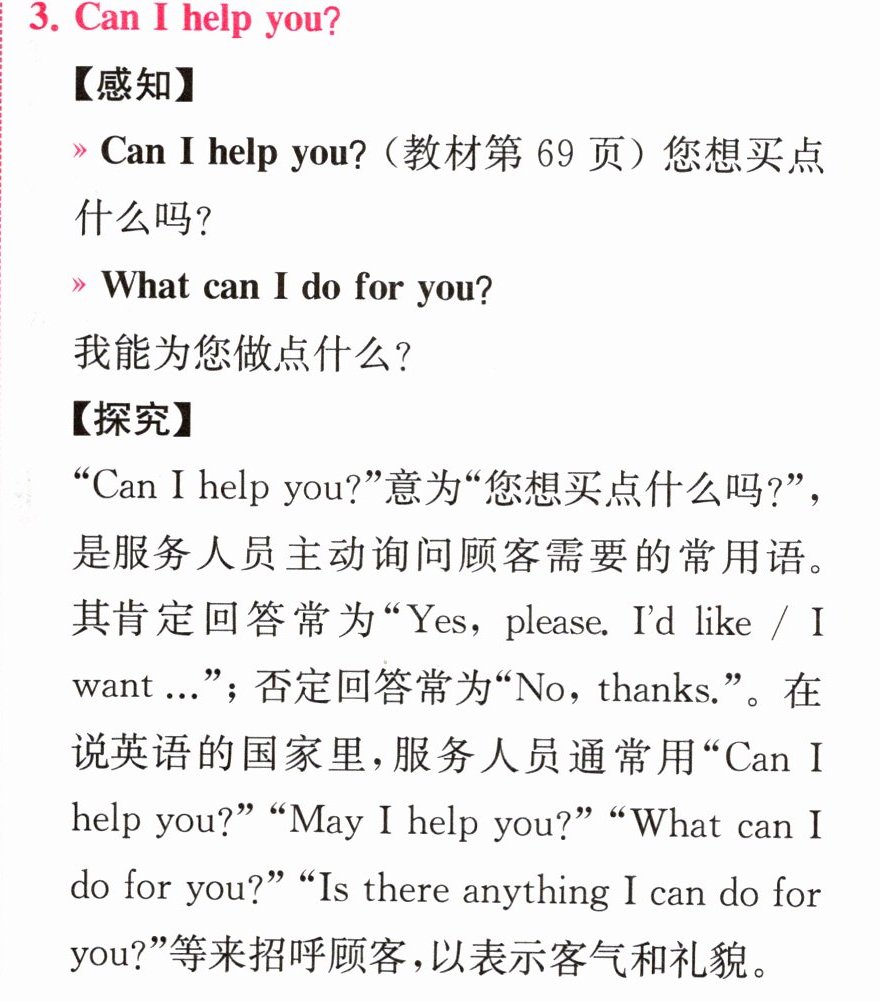 3. Can I help you?

【感知】

» Can I help you?(教材第69页)您想买点什么吗?

» What can I do for you?

我能为您做点什么?

【探究】

“Can I help you?”意为“您想买点什么吗?”,是服务人员主动询问顾客需要的常用语。其肯定回答常为“Yes, please. I'd like / I want ...”;否定回答常为“No, thanks.”。在说英语的国家里,服务人员通常用“Can I help you?” “May I help you?” “What can I do for you?” “Is there anything I can do for you?”等来招呼顾客,以表示客气和礼貌。